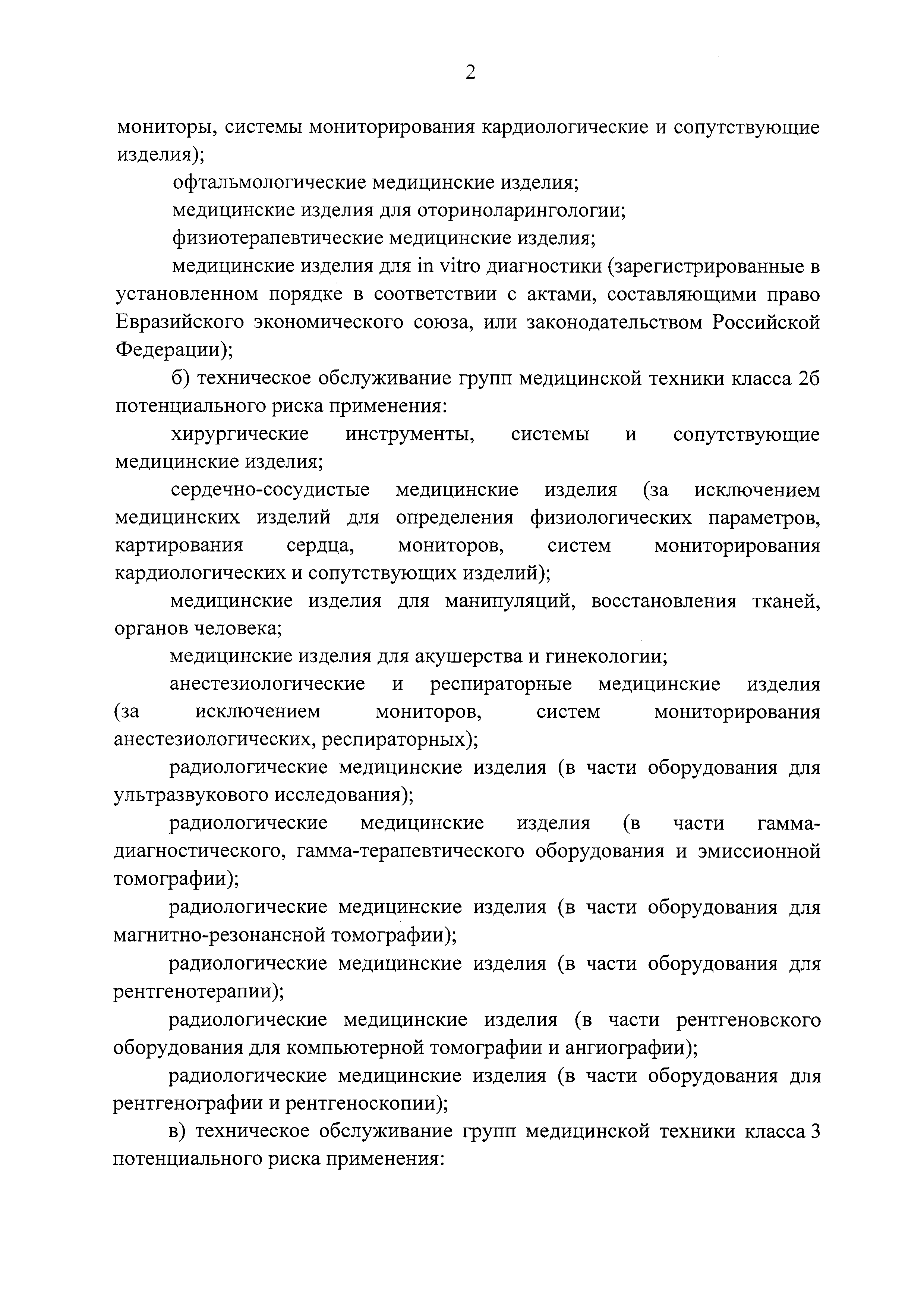 2

мониторы, системы мониторирования кардиологические и сопутствующие изделия);

офтальмологические медицинские изделия;

медицинские изделия для оториноларингологии;

физиотерапевтические медицинские изделия;

медицинские изделия для in vitro диагностики (зарегистрированные в установленном порядке в соответствии с актами, составляющими право Евразийского экономического союза, или законодательством Российской Федерации);

б) техническое обслуживание групп медицинской техники класса 2б потенциального риска применения:

хирургические инструменты, системы и сопутствующие медицинские изделия;

сердечно-сосудистые медицинские изделия (за исключением медицинских изделий для определения физиологических параметров, картирования сердца, мониторов, систем мониторирования кардиологических и сопутствующих изделий);

медицинские изделия для манипуляций, восстановления тканей, органов человека;

медицинские изделия для акушерства и гинекологии;

анестезиологические и респираторные медицинские изделия (за исключением мониторов, систем мониторирования анестезиологических, респираторных);

радиологические медицинские изделия (в части оборудования для ультразвукового исследования);

радиологические медицинские изделия (в части гамма-диагностического, гамма-терапевтического оборудования и эмиссионной томографии);

радиологические медицинские изделия (в части оборудования для магнитно-резонансной томографии);

радиологические медицинские изделия (в части оборудования для рентгенотерапии);

радиологические медицинские изделия (в части рентгеновского оборудования для компьютерной томографии и ангиографии);

радиологические медицинские изделия (в части оборудования для рентгенографии и рентгеноскопии);

в) техническое обслуживание групп медицинской техники класса 3 потенциального риска применения: